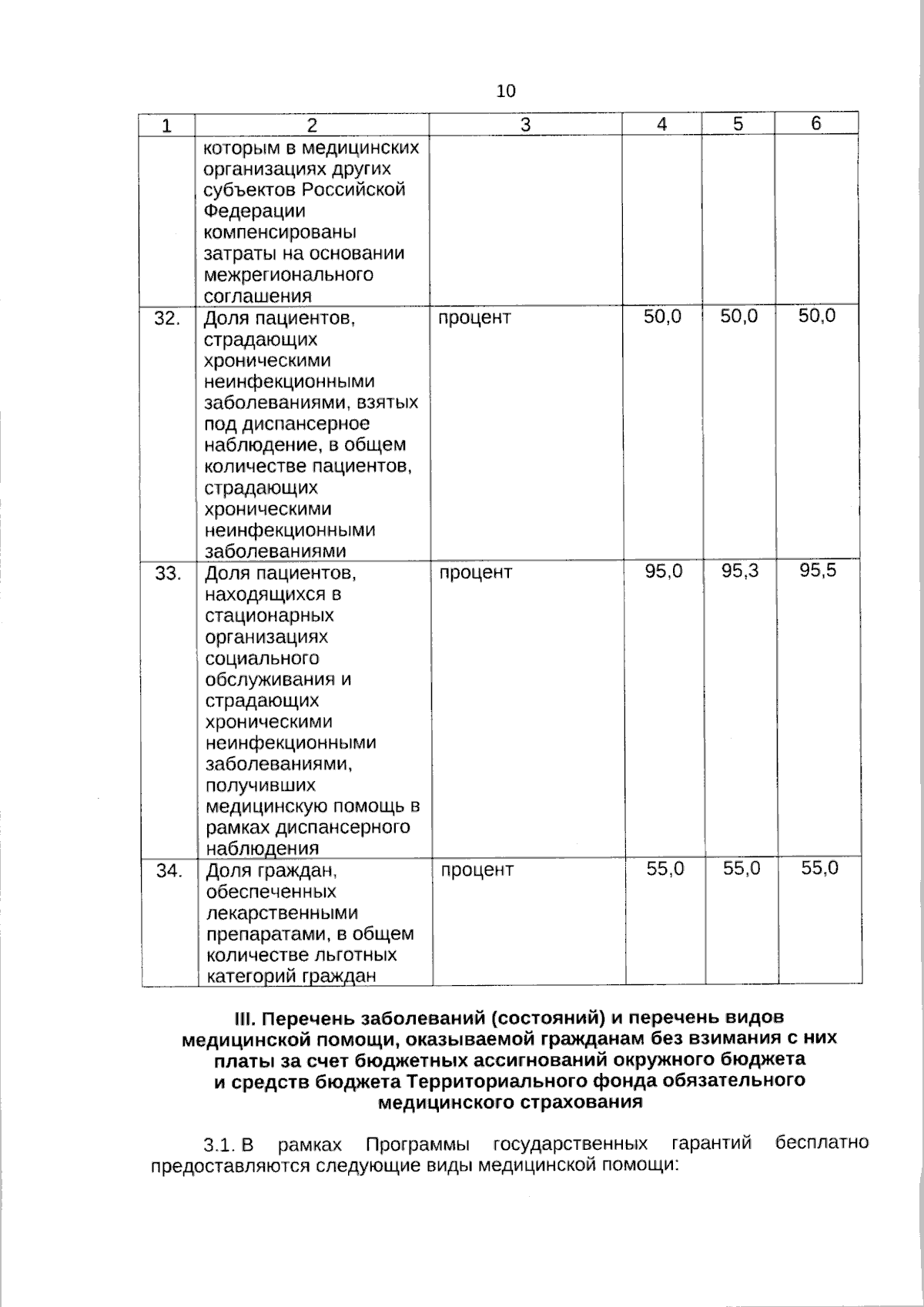 10

| 1 | 2 | 3 | 4 | 5 | 6 |
|---|---|---|---|---|---|
| | которым в медицинских организациях других субъектов Российской Федерации компенсированы затраты на основании межрегионального соглашения | | | | |
| 32. | Доля пациентов, страдающих хроническими неинфекционными заболеваниями, взятых под диспансерное наблюдение, в общем количестве пациентов, страдающих хроническими неинфекционными заболеваниями | процент | 50,0 | 50,0 | 50,0 |
| 33. | Доля пациентов, находящихся в стационарных организациях социального обслуживания и страдающих хроническими неинфекционными заболеваниями, получивших медицинскую помощь в рамках диспансерного наблюдения | процент | 95,0 | 95,3 | 95,5 |
| 34. | Доля граждан, обеспеченных лекарственными препаратами, в общем количестве льготных категорий граждан | процент | 55,0 | 55,0 | 55,0 |

III. Перечень заболеваний (состояний) и перечень видов медицинской помощи, оказываемой гражданам без взимания с них платы за счет бюджетных ассигнований окружного бюджета и средств бюджета Территориального фонда обязательного медицинского страхования

3.1. В рамках Программы государственных гарантий бесплатно предоставляются следующие виды медицинской помощи: